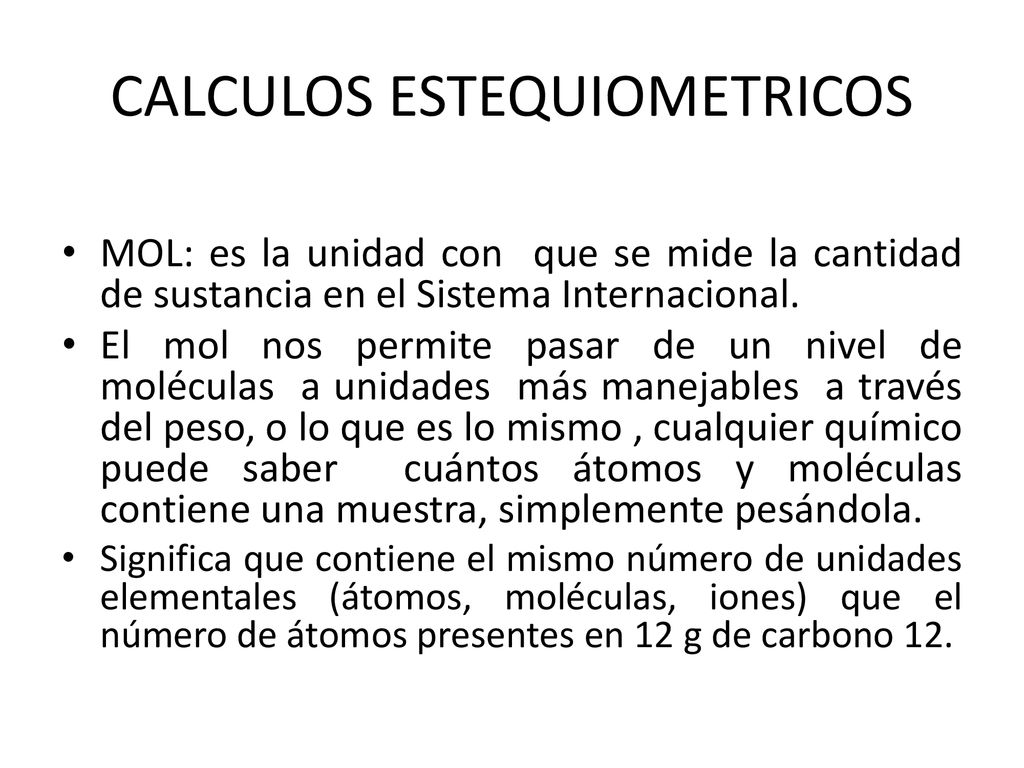 CALCULOS ESTEQUIOMETRICOS

• MOL: es la unidad con que se mide la cantidad de sustancia en el Sistema Internacional.

• El mol nos permite pasar de un nivel de moléculas a unidades más manejables a través del peso, o lo que es lo mismo , cualquier químico puede saber cuántos átomos y moléculas contiene una muestra, simplemente pesándola.

• Significa que contiene el mismo número de unidades elementales (átomos, moléculas, iones) que el número de átomos presentes en 12 g de carbono 12.